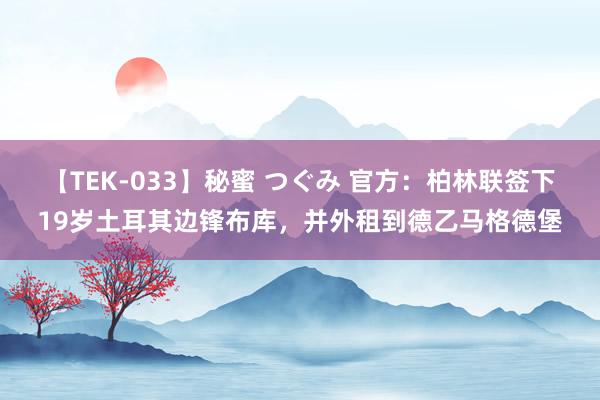 【TEK-033】秘蜜 つぐみ 官方：柏林联签下19岁土耳其边锋布库，并外租到德乙马格德堡